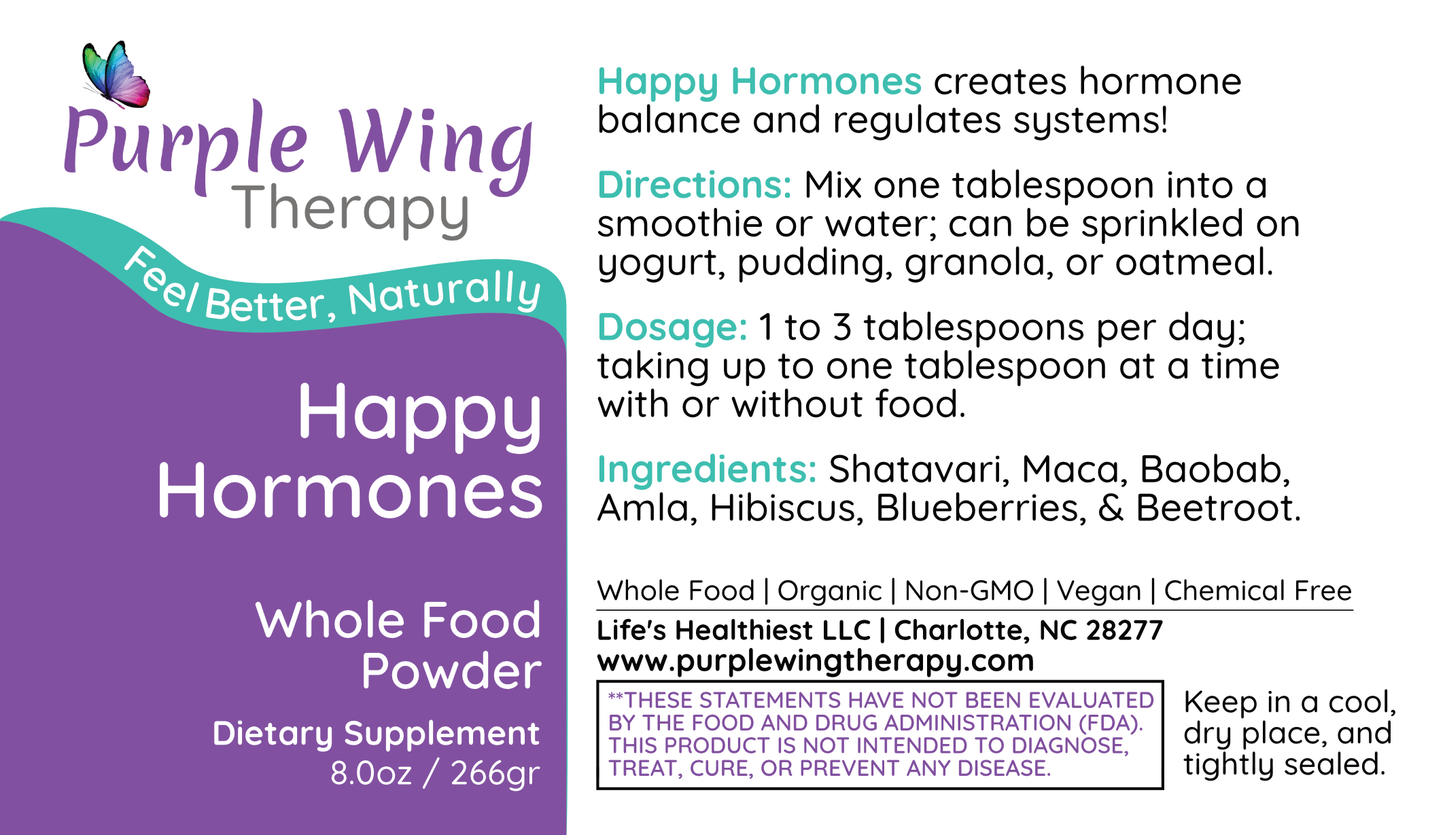 Purple Wing
Therapy
Feel Better, Naturally

Happy Hormones

Whole Food Powder

Dietary Supplement
8.0oz / 266gr

Happy Hormones creates hormone balance and regulates systems!

Directions: Mix one tablespoon into a smoothie or water; can be sprinkled on yogurt, pudding, granola, or oatmeal.

Dosage: 1 to 3 tablespoons per day; taking up to one tablespoon at a time with or without food.

Ingredients: Shatavari, Maca, Baobab, Amla, Hibiscus, Blueberries, & Beetroot.

Whole Food | Organic | Non-GMO | Vegan | Chemical Free

Life's Healthiest LLC | Charlotte, NC 28277
www.purplewingtherapy.com

**THESE STATEMENTS HAVE NOT BEEN EVALUATED BY THE FOOD AND DRUG ADMINISTRATION (FDA). THIS PRODUCT IS NOT INTENDED TO DIAGNOSE, TREAT, CURE, OR PREVENT ANY DISEASE.

Keep in a cool, dry place, and tightly sealed.